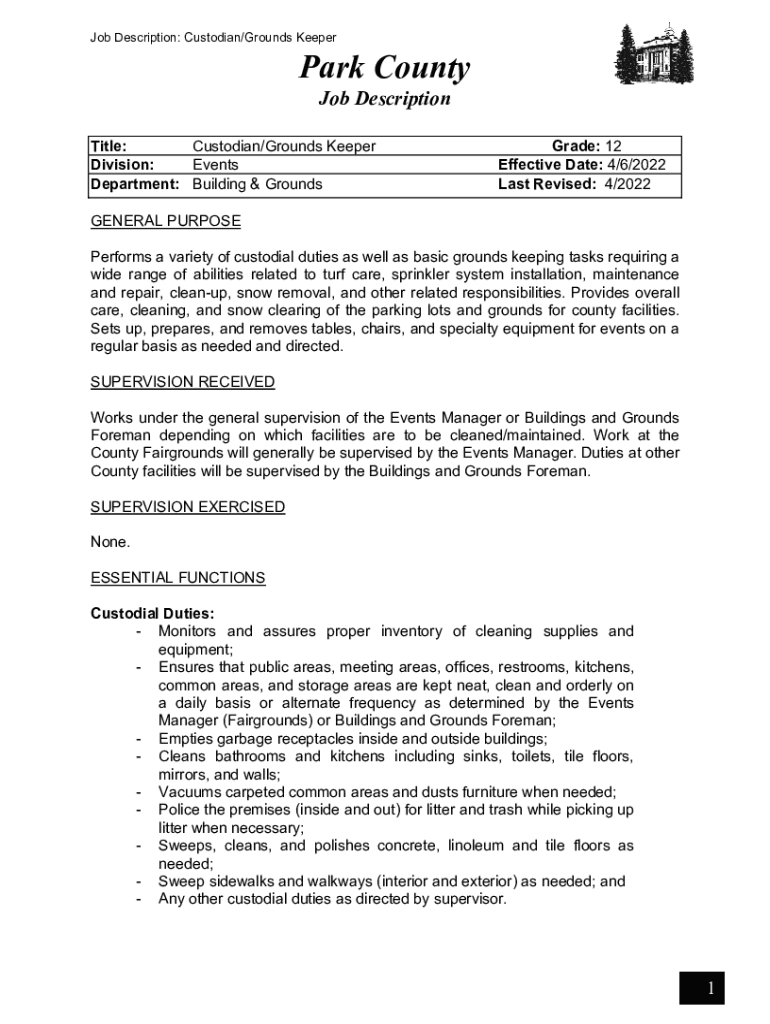 Job Description: Custodian/Grounds Keeper

Park County

Job Description

| Title: | Custodian/Grounds Keeper | Grade: 12 |
|---|---|---|
| Division: | Events | Effective Date: 4/6/2022 |
| Department: | Building & Grounds | Last Revised: 4/2022 |

GENERAL PURPOSE

Performs a variety of custodial duties as well as basic grounds keeping tasks requiring a wide range of abilities related to turf care, sprinkler system installation, maintenance and repair, clean-up, snow removal, and other related responsibilities. Provides overall care, cleaning, and snow clearing of the parking lots and grounds for county facilities. Sets up, prepares, and removes tables, chairs, and specialty equipment for events on a regular basis as needed and directed.

SUPERVISION RECEIVED

Works under the general supervision of the Events Manager or Buildings and Grounds Foreman depending on which facilities are to be cleaned/maintained. Work at the County Fairgrounds will generally be supervised by the Events Manager. Duties at other County facilities will be supervised by the Buildings and Grounds Foreman.

SUPERVISION EXERCISED

None.

ESSENTIAL FUNCTIONS

Custodial Duties:
- Monitors and assures proper inventory of cleaning supplies and equipment;
- Ensures that public areas, meeting areas, offices, restrooms, kitchens, common areas, and storage areas are kept neat, clean and orderly on a daily basis or alternate frequency as determined by the Events Manager (Fairgrounds) or Buildings and Grounds Foreman;
- Empties garbage receptacles inside and outside buildings;
- Cleans bathrooms and kitchens including sinks, toilets, tile floors, mirrors, and walls;
- Vacuums carpeted common areas and dusts furniture when needed;
- Police the premises (inside and out) for litter and trash while picking up litter when necessary;
- Sweeps, cleans, and polishes concrete, linoleum and tile floors as needed;
- Sweep sidewalks and walkways (interior and exterior) as needed; and
- Any other custodial duties as directed by supervisor.

1